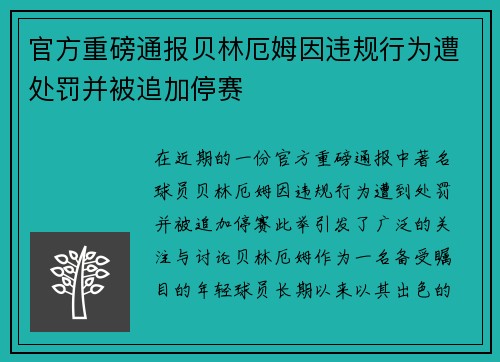 官方重磅通报贝林厄姆因违规行为遭处罚并被追加停赛

在近期的一份官方重磅通报中著名球员贝林厄姆因违规行为遭到处罚并被追加停赛此举引发了广泛的关注与讨论贝林厄姆作为一名备受瞩目的年轻球员长期以来以其出色的